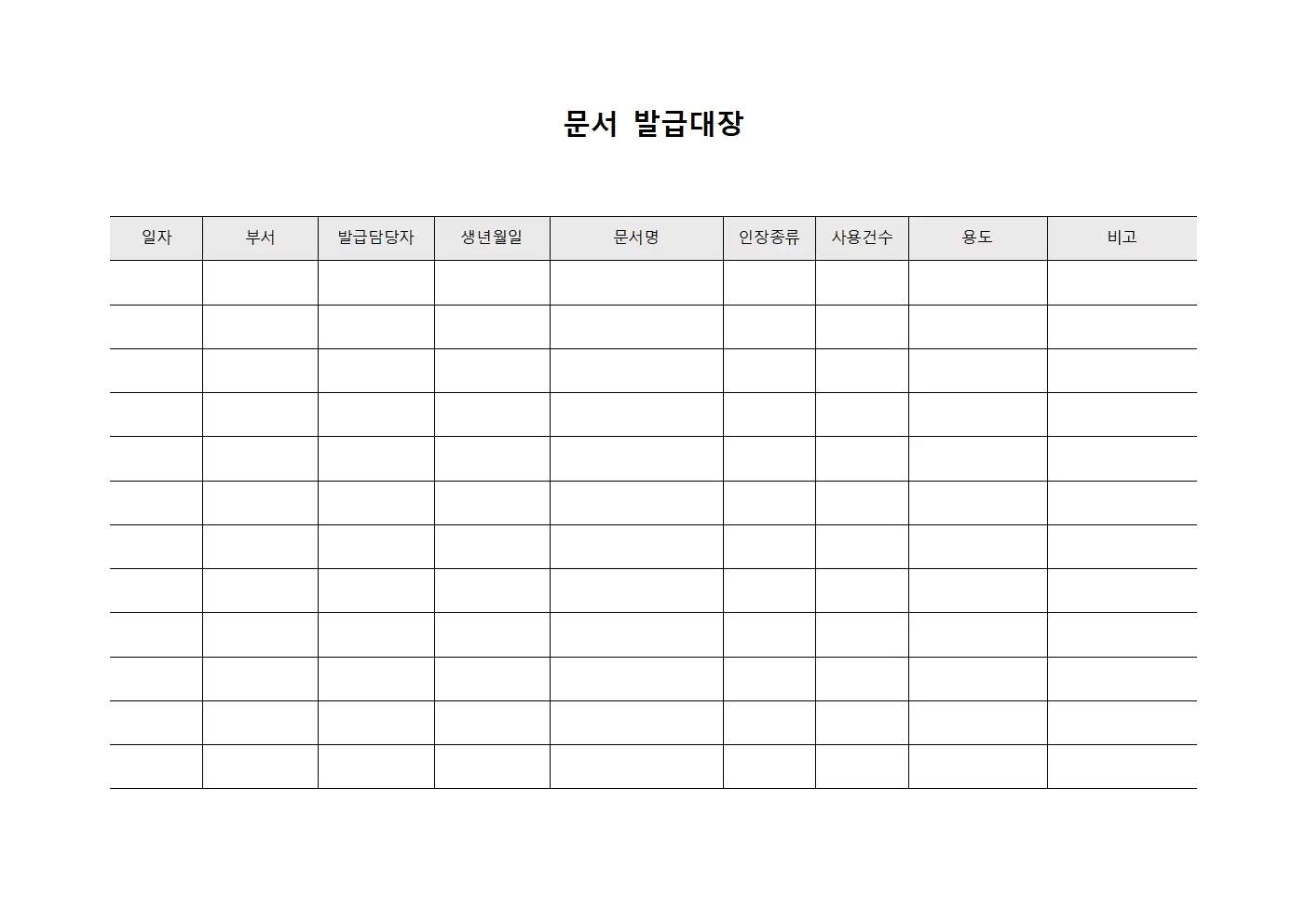 문서 발급대장

| 일자 | 부서 | 발급담당자 | 생년월일 | 문서명 | 인장종류 | 사용건수 | 용도 | 비고 |
|---|---|---|---|---|---|---|---|---|
| | | | | | | | | |
| | | | | | | | | |
| | | | | | | | | |
| | | | | | | | | |
| | | | | | | | | |
| | | | | | | | | |
| | | | | | | | | |
| | | | | | | | | |
| | | | | | | | | |
| | | | | | | | | |
| | | | | | | | | |
| | | | | | | | | |